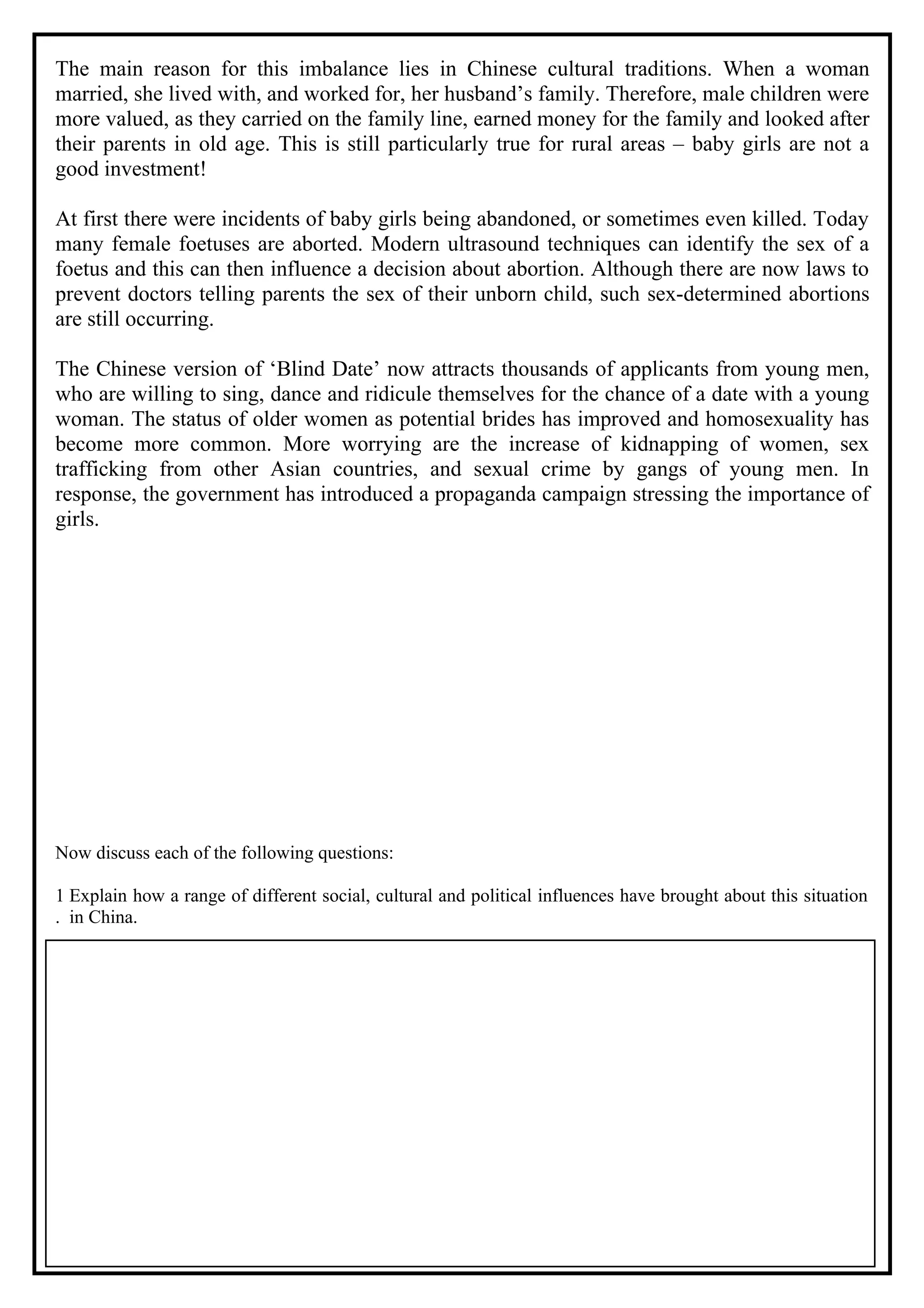 The main reason for this imbalance lies in Chinese cultural traditions. When a woman married, she lived with, and worked for, her husband’s family. Therefore, male children were more valued, as they carried on the family line, earned money for the family and looked after their parents in old age. This is still particularly true for rural areas – baby girls are not a good investment!

At first there were incidents of baby girls being abandoned, or sometimes even killed. Today many female foetuses are aborted. Modern ultrasound techniques can identify the sex of a foetus and this can then influence a decision about abortion. Although there are now laws to prevent doctors telling parents the sex of their unborn child, such sex-determined abortions are still occurring.

The Chinese version of ‘Blind Date’ now attracts thousands of applicants from young men, who are willing to sing, dance and ridicule themselves for the chance of a date with a young woman. The status of older women as potential brides has improved and homosexuality has become more common. More worrying are the increase of kidnapping of women, sex trafficking from other Asian countries, and sexual crime by gangs of young men. In response, the government has introduced a propaganda campaign stressing the importance of girls.

Now discuss each of the following questions:

1 Explain how a range of different social, cultural and political influences have brought about this situation . in China.